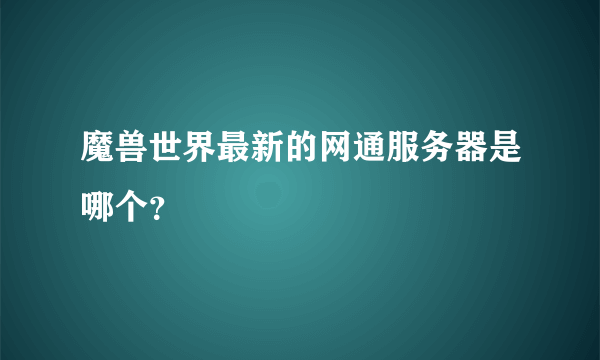 魔兽世界最新的网通服务器是哪个?